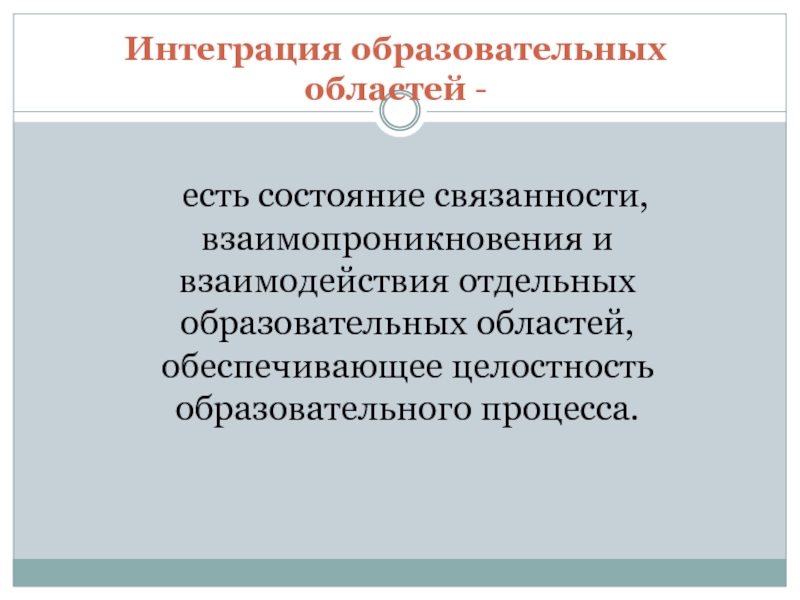 Интеграция образовательных областей -

есть состояние связанности, взаимопроникновения и взаимодействия отдельных образовательных областей, обеспечивающее целостность образовательного процесса.